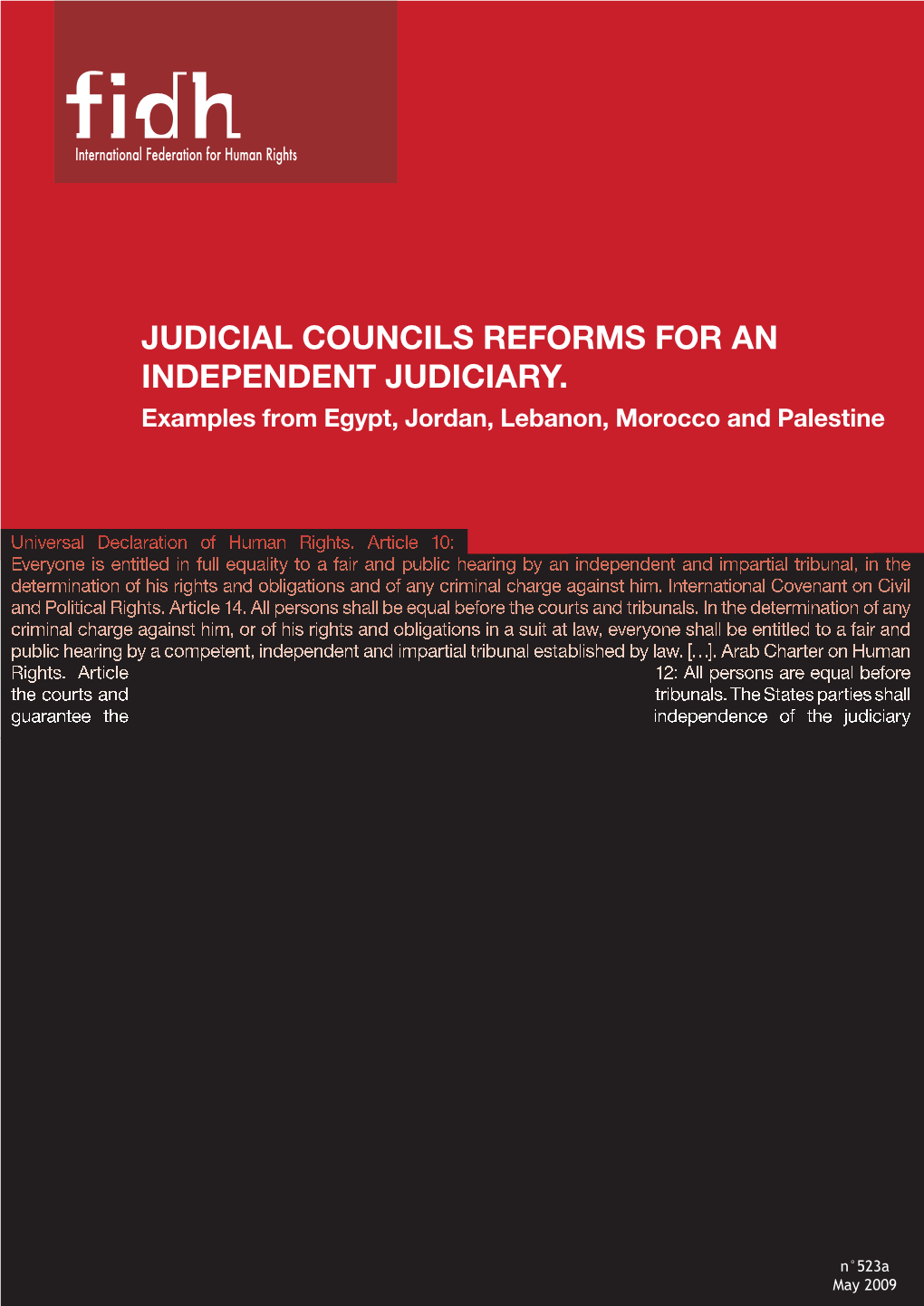 fidh
International Federation for Human Rights

JUDICIAL COUNCILS REFORMS FOR AN INDEPENDENT JUDICIARY.
Examples from Egypt, Jordan, Lebanon, Morocco and Palestine

Universal Declaration of Human Rights. Article 10: Everyone is entitled in full equality to a fair and public hearing by an independent and impartial tribunal, in the determination of his rights and obligations and of any criminal charge against him. International Covenant on Civil and Political Rights. Article 14. All persons shall be equal before the courts and tribunals. In the determination of any criminal charge against him, or of his rights and obligations in a suit at law, everyone shall be entitled to a fair and public hearing by a competent, independent and impartial tribunal established by law. [...]. Arab Charter on Human Rights. Article 12: All persons are equal before the courts and tribunals. The States parties shall guarantee the independence of the judiciary

n°523a
May 2009